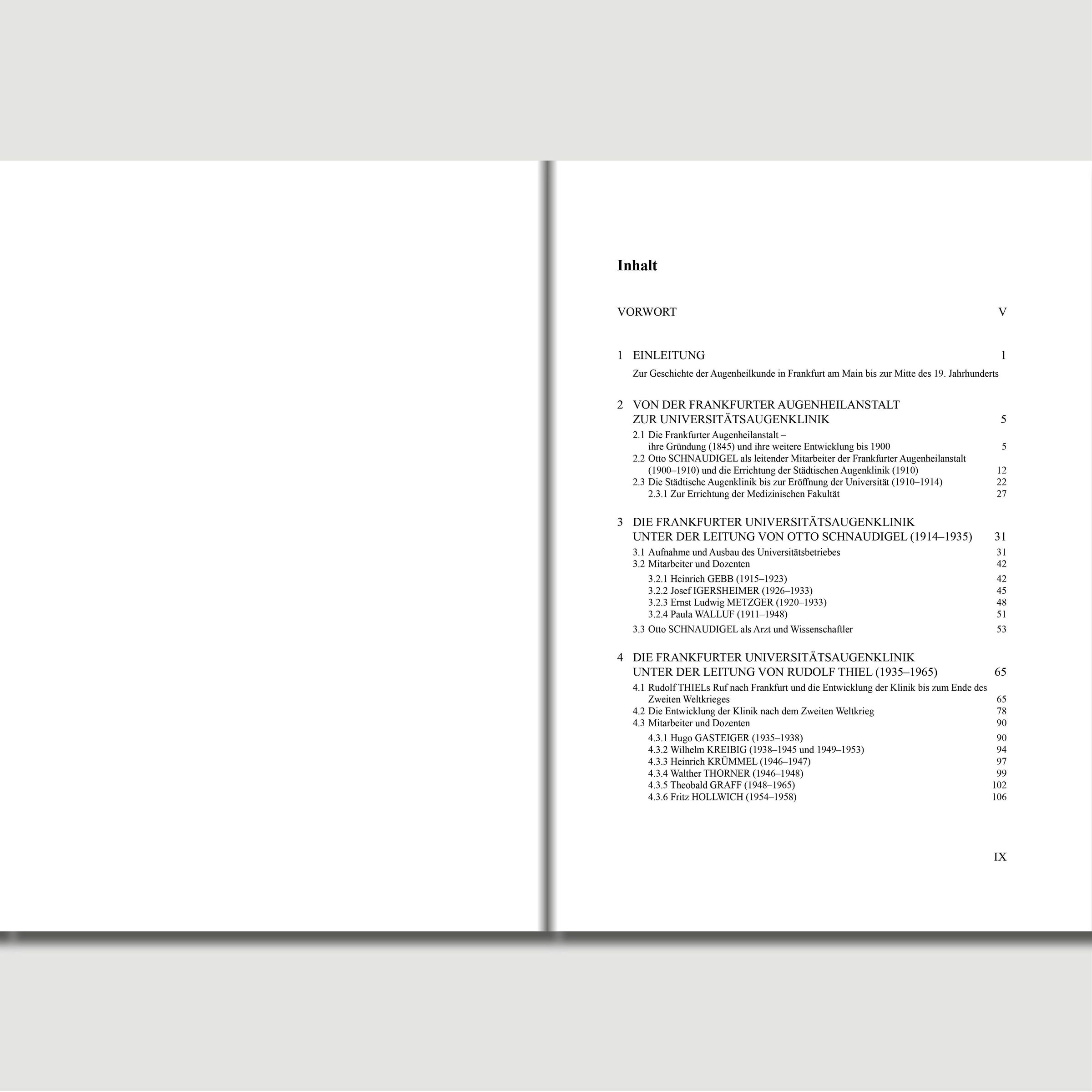 Inhalt

VORWORT V

1 EINLEITUNG 1

Zur Geschichte der Augenheilkunde in Frankfurt am Main bis zur Mitte des 19. Jahrhunderts

2 VON DER FRANKFURTER AUGENHEILANSTALT ZUR UNIVERSITÄTSAUGENKLINIK 5

2.1 Die Frankfurter Augenheilanstalt – ihre Gründung (1845) und ihre weitere Entwicklung bis 1900 5
2.2 Otto SCHNAUDIGEL als leitender Mitarbeiter der Frankfurter Augenheilanstalt (1900–1910) und die Errichtung der Städtischen Augenklinik (1910) 12
2.3 Die Städtische Augenklinik bis zur Eröffnung der Universität (1910–1914) 22
2.3.1 Zur Errichtung der Medizinischen Fakultät 27

3 DIE FRANKFURTER UNIVERSITÄTSAUGENKLINIK UNTER DER LEITUNG VON OTTO SCHNAUDIGEL (1914–1935) 31

3.1 Aufnahme und Ausbau des Universitätsbetriebes 31
3.2 Mitarbeiter und Dozenten 42
3.2.1 Heinrich GEBB (1915–1923) 42
3.2.2 Josef IGERSHEIMER (1926–1933) 45
3.2.3 Ernst Ludwig METZGER (1920–1933) 48
3.2.4 Paula WALLUF (1911–1948) 51
3.3 Otto SCHNAUDIGEL als Arzt und Wissenschaftler 53

4 DIE FRANKFURTER UNIVERSITÄTSAUGENKLINIK UNTER DER LEITUNG VON RUDOLF THIEL (1935–1965) 65

4.1 Rudolf THIELs Ruf nach Frankfurt und die Entwicklung der Klinik bis zum Ende des Zweiten Weltkrieges 65
4.2 Die Entwicklung der Klinik nach dem Zweiten Weltkrieg 78
4.3 Mitarbeiter und Dozenten 90
4.3.1 Hugo GASTEIGER (1935–1938) 90
4.3.2 Wilhelm KREIBIG (1938–1945 und 1949–1953) 94
4.3.3 Heinrich KRÜMMEL (1946–1947) 97
4.3.4 Walther THORNER (1946–1948) 99
4.3.5 Theobald GRAFF (1948–1965) 102
4.3.6 Fritz HOLLWICH (1954–1958) 106

IX